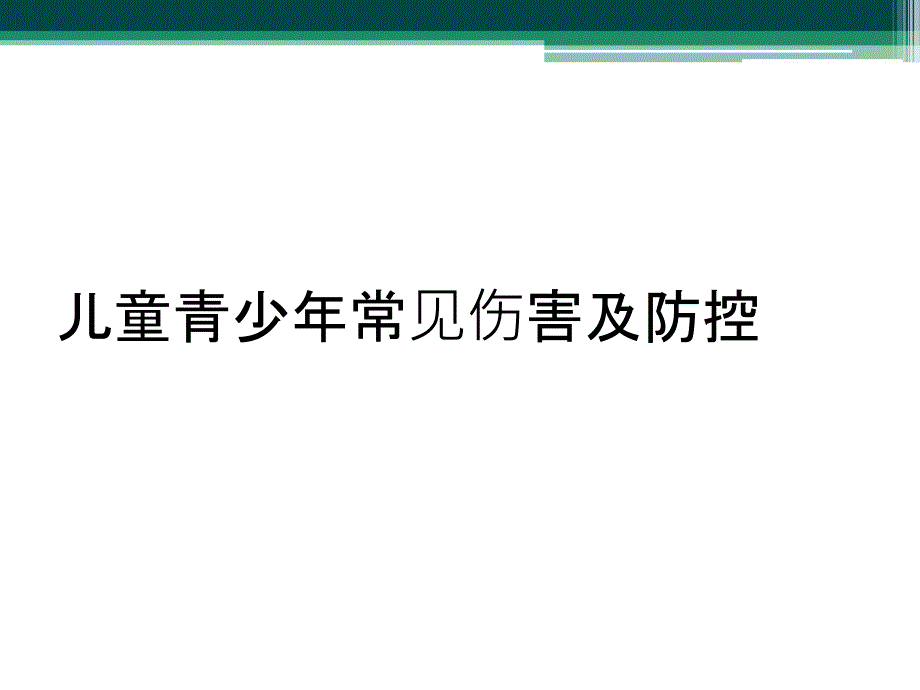 儿童青少年常见伤害及防控